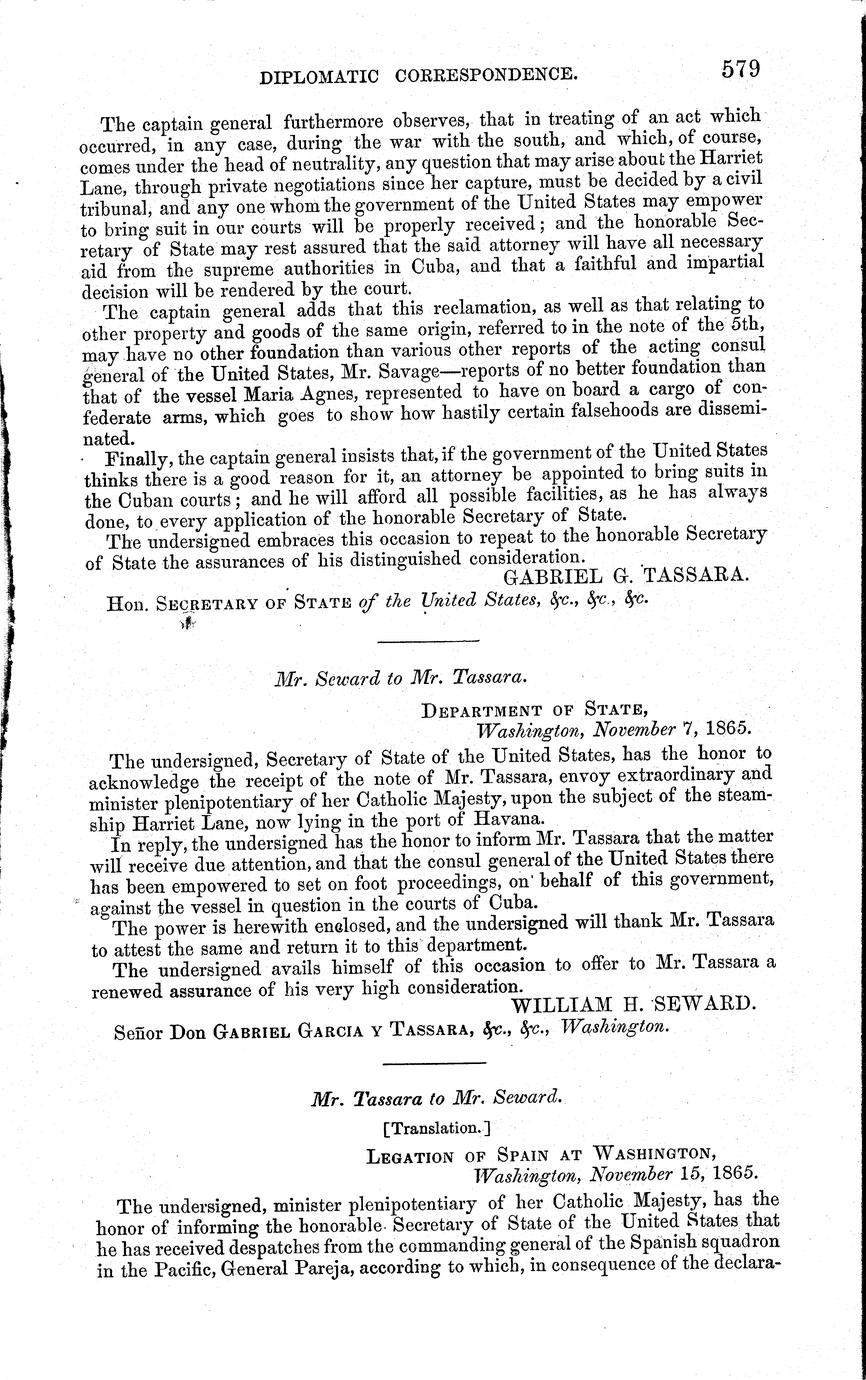 DIPLOMATIC CORRESPONDENCE. 579

The captain general furthermore observes, that in treating of an act which occurred, in any case, during the war with the south, and which, of course, comes under the head of neutrality, any question that may arise about the Harriet Lane, through private negotiations since her capture, must be decided by a civil tribunal, and any one whom the government of the United States may empower to bring suit in our courts will be properly received; and the honorable Secretary of State may rest assured that the said attorney will have all necessary aid from the supreme authorities in Cuba, and that a faithful and impartial decision will be rendered by the court.

The captain general adds that this reclamation, as well as that relating to other property and goods of the same origin, referred to in the note of the 5th, may have no other foundation than various other reports of the acting consul general of the United States, Mr. Savage—reports of no better foundation than that of the vessel Maria Agnes, represented to have on board a cargo of confederate arms, which goes to show how hastily certain falsehoods are disseminated.

Finally, the captain general insists that, if the government of the United States thinks there is a good reason for it, an attorney be appointed to bring suits in the Cuban courts; and he will afford all possible facilities, as he has always done, to every application of the honorable Secretary of State.

The undersigned embraces this occasion to repeat to the honorable Secretary of State the assurances of his distinguished consideration.

GABRIEL G. TASSARA.

Hon. SECRETARY OF STATE of the United States, &c., &c., &c.

Mr. Seward to Mr. Tassara.

DEPARTMENT OF STATE,
Washington, November 7, 1865.

The undersigned, Secretary of State of the United States, has the honor to acknowledge the receipt of the note of Mr. Tassara, envoy extraordinary and minister plenipotentiary of her Catholic Majesty, upon the subject of the steamship Harriet Lane, now lying in the port of Havana.

In reply, the undersigned has the honor to inform Mr. Tassara that the matter will receive due attention, and that the consul general of the United States there has been empowered to set on foot proceedings, on behalf of this government, against the vessel in question in the courts of Cuba.

The power is herewith enclosed, and the undersigned will thank Mr. Tassara to attest the same and return it to this department.

The undersigned avails himself of this occasion to offer to Mr. Tassara a renewed assurance of his very high consideration.

WILLIAM H. SEWARD.

Señor Don GABRIEL GARCIA Y TASSARA, &c., &c., Washington.

Mr. Tassara to Mr. Seward.

[Translation.]

LEGATION OF SPAIN AT WASHINGTON,
Washington, November 15, 1865.

The undersigned, minister plenipotentiary of her Catholic Majesty, has the honor of informing the honorable Secretary of State of the United States that he has received despatches from the commanding general of the Spanish squadron in the Pacific, General Pareja, according to which, in consequence of the declara-